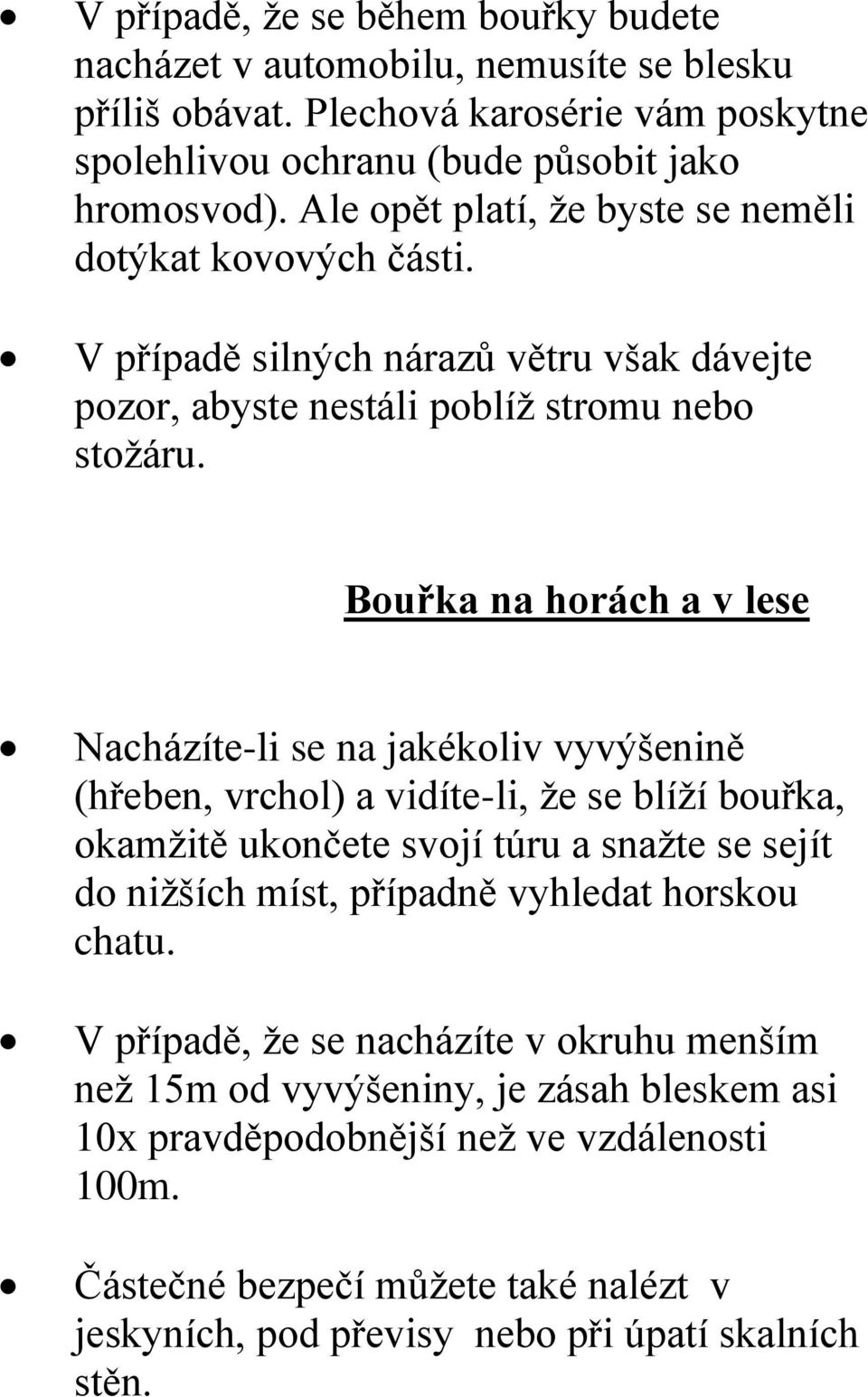 • V případě, že se během bouřky budete nacházet v automobilu, nemusíte se blesku příliš obávat. Plechová karosérie vám poskytne spolehlivou ochranu (bude působit jako hromosvod). Ale opět platí, že byste se neměli dotýkat kovových části.

• V případě silných nárazů větru však dávejte pozor, abyste nestáli poblíž stromu nebo stožáru.

Bouřka na horách a v lese

• Nacházíte-li se na jakékoliv vyvýšenině (hřeben, vrchol) a vidíte-li, že se blíží bouřka, okamžitě ukončete svojí túru a snažte se sejít do nižších míst, případně vyhledat horskou chatu.

• V případě, že se nacházíte v okruhu menším než 15m od vyvýšeniny, je zásah bleskem asi 10x pravděpodobnější než ve vzdálenosti 100m.

• Částečné bezpečí můžete také nalézt v jeskyních, pod převisy nebo při úpatí skalních stěn.